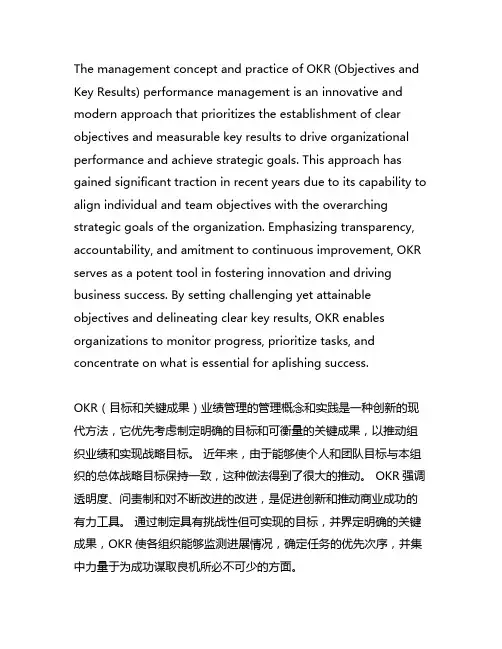 The management concept and practice of OKR (Objectives and Key Results) performance management is an innovative and modern approach that prioritizes the establishment of clear objectives and measurable key results to drive organizational performance and achieve strategic goals. This approach has gained significant traction in recent years due to its capability to align individual and team objectives with the overarching strategic goals of the organization. Emphasizing transparency, accountability, and amitment to continuous improvement, OKR serves as a potent tool in fostering innovation and driving business success. By setting challenging yet attainable objectives and delineating clear key results, OKR enables organizations to monitor progress, prioritize tasks, and concentrate on what is essential for aplishing success.

OKR（目标和关键成果）业绩管理的管理概念和实践是一种创新的现代方法，它优先考虑制定明确的目标和可衡量的关键成果，以推动组织业绩和实现战略目标。 近年来，由于能够使个人和团队目标与本组织的总体战略目标保持一致，这种做法得到了很大的推动。 OKR 强调透明度、问责制和对不断改进的改进，是促进创新和推动商业成功的有力工具。 通过制定具有挑战性但可实现的目标，并界定明确的关键成果，OKR 使各组织能够监测进展情况，确定任务的优先次序，并集中力量于为成功谋取良机所必不可少的方面。